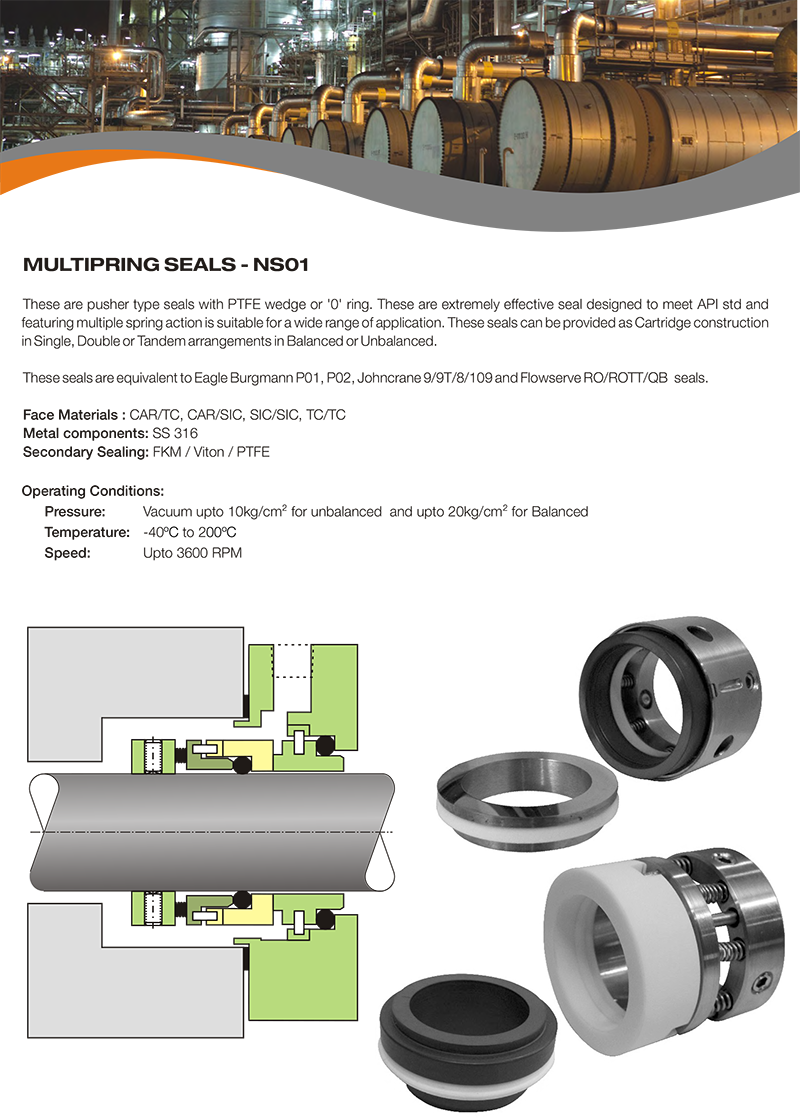 MULTIPRING SEALS - NS01

These are pusher type seals with PTFE wedge or '0' ring. These are extremely effective seal designed to meet API std and featuring multiple spring action is suitable for a wide range of application. These seals can be provided as Cartridge construction in Single, Double or Tandem arrangements in Balanced or Unbalanced.

These seals are equivalent to Eagle Burgmann P01, P02, Johncrane 9/9T/8/109 and Flowserve RO/ROTT/QB seals.

Face Materials : CAR/TC, CAR/SIC, SIC/SIC, TC/TC
Metal components: SS 316
Secondary Sealing: FKM / Viton / PTFE

Operating Conditions:
Pressure: Vacuum upto 10kg/cm$^2$ for unbalanced and upto 20kg/cm$^2$ for Balanced
Temperature: -40ºC to 200ºC
Speed: Upto 3600 RPM